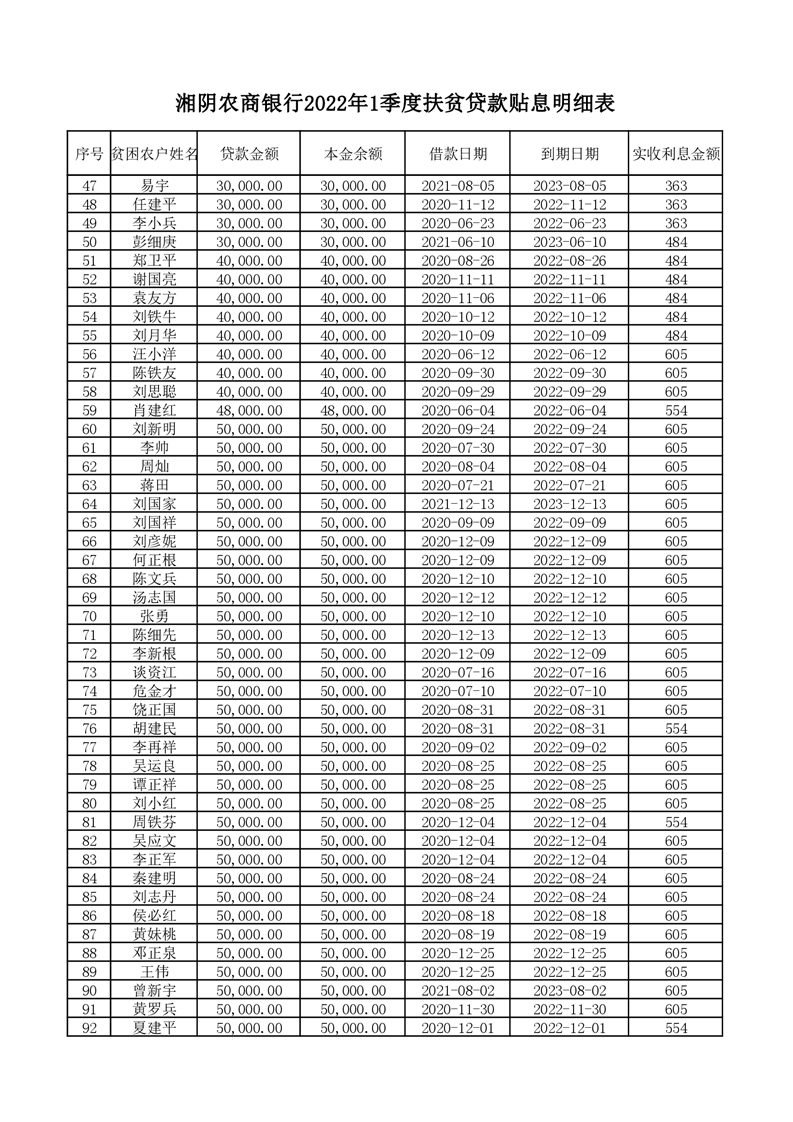 湘阴农商银行2022年1季度扶贫贷款贴息明细表

| 序号 | 贫困农户姓名 | 贷款金额 | 本金余额 | 借款日期 | 到期日期 | 实收利息金额 |
|---|---|---|---|---|---|---|
| 47 | 易宇 | 30,000.00 | 30,000.00 | 2021-08-05 | 2023-08-05 | 363 |
| 48 | 任建平 | 30,000.00 | 30,000.00 | 2020-11-12 | 2022-11-12 | 363 |
| 49 | 李小兵 | 30,000.00 | 30,000.00 | 2020-06-23 | 2022-06-23 | 363 |
| 50 | 彭细庚 | 30,000.00 | 30,000.00 | 2021-06-10 | 2023-06-10 | 484 |
| 51 | 郑卫平 | 40,000.00 | 40,000.00 | 2020-08-26 | 2022-08-26 | 484 |
| 52 | 谢国亮 | 40,000.00 | 40,000.00 | 2020-11-11 | 2022-11-11 | 484 |
| 53 | 袁友方 | 40,000.00 | 40,000.00 | 2020-11-06 | 2022-11-06 | 484 |
| 54 | 刘铁牛 | 40,000.00 | 40,000.00 | 2020-10-12 | 2022-10-12 | 484 |
| 55 | 刘月华 | 40,000.00 | 40,000.00 | 2020-10-09 | 2022-10-09 | 484 |
| 56 | 汪小洋 | 40,000.00 | 40,000.00 | 2020-06-12 | 2022-06-12 | 605 |
| 57 | 陈铁友 | 40,000.00 | 40,000.00 | 2020-09-30 | 2022-09-30 | 605 |
| 58 | 刘思聪 | 40,000.00 | 40,000.00 | 2020-09-29 | 2022-09-29 | 605 |
| 59 | 肖建红 | 48,000.00 | 48,000.00 | 2020-06-04 | 2022-06-04 | 554 |
| 60 | 刘新明 | 50,000.00 | 50,000.00 | 2020-09-24 | 2022-09-24 | 605 |
| 61 | 李帅 | 50,000.00 | 50,000.00 | 2020-07-30 | 2022-07-30 | 605 |
| 62 | 周灿 | 50,000.00 | 50,000.00 | 2020-08-04 | 2022-08-04 | 605 |
| 63 | 蒋田 | 50,000.00 | 50,000.00 | 2020-07-21 | 2022-07-21 | 605 |
| 64 | 刘国家 | 50,000.00 | 50,000.00 | 2021-12-13 | 2023-12-13 | 605 |
| 65 | 刘国祥 | 50,000.00 | 50,000.00 | 2020-09-09 | 2022-09-09 | 605 |
| 66 | 刘彦妮 | 50,000.00 | 50,000.00 | 2020-12-09 | 2022-12-09 | 605 |
| 67 | 何正根 | 50,000.00 | 50,000.00 | 2020-12-09 | 2022-12-09 | 605 |
| 68 | 陈文兵 | 50,000.00 | 50,000.00 | 2020-12-10 | 2022-12-10 | 605 |
| 69 | 汤志国 | 50,000.00 | 50,000.00 | 2020-12-12 | 2022-12-12 | 605 |
| 70 | 张勇 | 50,000.00 | 50,000.00 | 2020-12-10 | 2022-12-10 | 605 |
| 71 | 陈细先 | 50,000.00 | 50,000.00 | 2020-12-13 | 2022-12-13 | 605 |
| 72 | 李新根 | 50,000.00 | 50,000.00 | 2020-12-09 | 2022-12-09 | 605 |
| 73 | 谈资江 | 50,000.00 | 50,000.00 | 2020-07-16 | 2022-07-16 | 605 |
| 74 | 危金才 | 50,000.00 | 50,000.00 | 2020-07-10 | 2022-07-10 | 605 |
| 75 | 饶正国 | 50,000.00 | 50,000.00 | 2020-08-31 | 2022-08-31 | 605 |
| 76 | 胡建民 | 50,000.00 | 50,000.00 | 2020-08-31 | 2022-08-31 | 554 |
| 77 | 李再祥 | 50,000.00 | 50,000.00 | 2020-09-02 | 2022-09-02 | 605 |
| 78 | 吴运良 | 50,000.00 | 50,000.00 | 2020-08-25 | 2022-08-25 | 605 |
| 79 | 谭正祥 | 50,000.00 | 50,000.00 | 2020-08-25 | 2022-08-25 | 605 |
| 80 | 刘小红 | 50,000.00 | 50,000.00 | 2020-08-25 | 2022-08-25 | 605 |
| 81 | 周铁芬 | 50,000.00 | 50,000.00 | 2020-12-04 | 2022-12-04 | 554 |
| 82 | 吴应文 | 50,000.00 | 50,000.00 | 2020-12-04 | 2022-12-04 | 605 |
| 83 | 李正军 | 50,000.00 | 50,000.00 | 2020-12-04 | 2022-12-04 | 605 |
| 84 | 秦建明 | 50,000.00 | 50,000.00 | 2020-08-24 | 2022-08-24 | 605 |
| 85 | 刘志丹 | 50,000.00 | 50,000.00 | 2020-08-24 | 2022-08-24 | 605 |
| 86 | 侯必红 | 50,000.00 | 50,000.00 | 2020-08-18 | 2022-08-18 | 605 |
| 87 | 黄妹桃 | 50,000.00 | 50,000.00 | 2020-08-19 | 2022-08-19 | 605 |
| 88 | 邓正泉 | 50,000.00 | 50,000.00 | 2020-12-25 | 2022-12-25 | 605 |
| 89 | 王伟 | 50,000.00 | 50,000.00 | 2020-12-25 | 2022-12-25 | 605 |
| 90 | 曾新宇 | 50,000.00 | 50,000.00 | 2021-08-02 | 2023-08-02 | 605 |
| 91 | 黄罗兵 | 50,000.00 | 50,000.00 | 2020-11-30 | 2022-11-30 | 605 |
| 92 | 夏建平 | 50,000.00 | 50,000.00 | 2020-12-01 | 2022-12-01 | 554 |